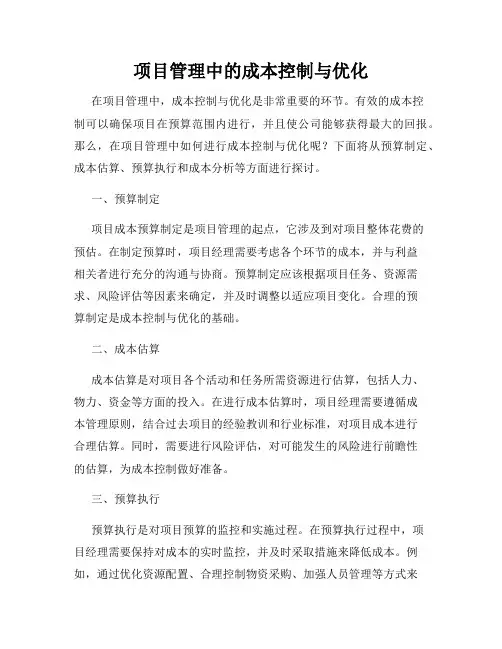 项目管理中的成本控制与优化

在项目管理中，成本控制与优化是非常重要的环节。有效的成本控制可以确保项目在预算范围内进行，并且使公司能够获得最大的回报。那么，在项目管理中如何进行成本控制与优化呢？下面将从预算制定、成本估算、预算执行和成本分析等方面进行探讨。

一、预算制定

项目成本预算制定是项目管理的起点，它涉及到对项目整体花费的预估。在制定预算时，项目经理需要考虑各个环节的成本，并与利益相关者进行充分的沟通与协商。预算制定应该根据项目任务、资源需求、风险评估等因素来确定，并及时调整以适应项目变化。合理的预算制定是成本控制与优化的基础。

二、成本估算

成本估算是对项目各个活动和任务所需资源进行估算，包括人力、物力、资金等方面的投入。在进行成本估算时，项目经理需要遵循成本管理原则，结合过去项目的经验教训和行业标准，对项目成本进行合理估算。同时，需要进行风险评估，对可能发生的风险进行前瞻性的估算，为成本控制做好准备。

三、预算执行

预算执行是对项目预算的监控和实施过程。在预算执行过程中，项目经理需要保持对成本的实时监控，并及时采取措施来降低成本。例如，通过优化资源配置、合理控制物资采购、加强人员管理等方式来